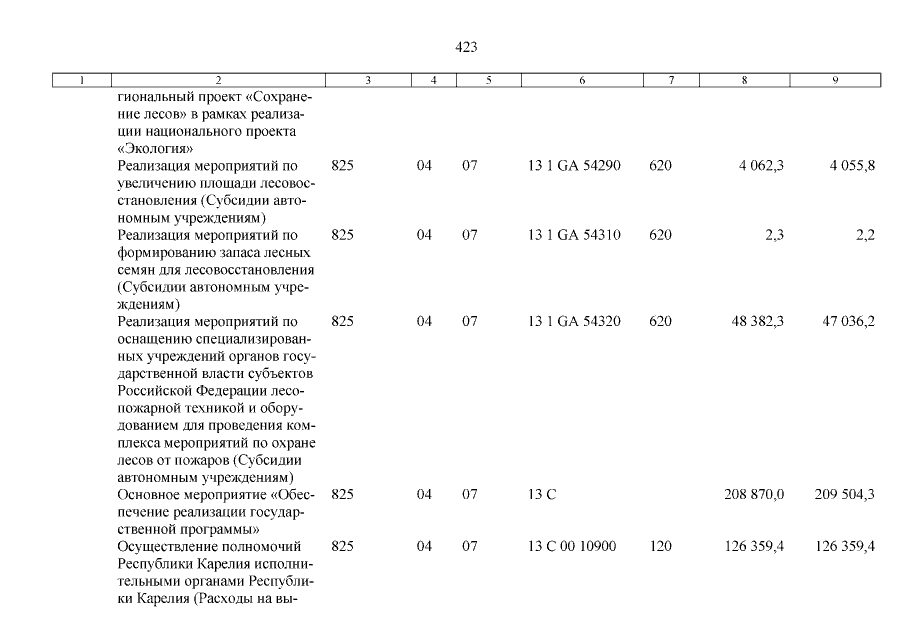 423

| 1 | 2 | 3 | 4 | 5 | 6 | 7 | 8 | 9 |
|---|---|---|---|---|---|---|---|---|
| | гиональный проект «Сохранение лесов» в рамках реализации национального проекта «Экология» | | | | | | | |
| | Реализация мероприятий по увеличению площади лесовосстановления (Субсидии автономным учреждениям) | 825 | 04 | 07 | 13 1 GA 54290 | 620 | 4 062,3 | 4 055,8 |
| | Реализация мероприятий по формированию запаса лесных семян для лесовосстановления (Субсидии автономным учреждениям) | 825 | 04 | 07 | 13 1 GA 54310 | 620 | 2,3 | 2,2 |
| | Реализация мероприятий по оснащению специализированных учреждений органов государственной власти субъектов Российской Федерации лесопожарной техникой и оборудованием для проведения комплекса мероприятий по охране лесов от пожаров (Субсидии автономным учреждениям) | 825 | 04 | 07 | 13 1 GA 54320 | 620 | 48 382,3 | 47 036,2 |
| | Основное мероприятие «Обеспечение реализации государственной программы» | 825 | 04 | 07 | 13 С | | 208 870,0 | 209 504,3 |
| | Осуществление полномочий Республики Карелия исполнительными органами Республики Карелия (Расходы на вы- | 825 | 04 | 07 | 13 С 00 10900 | 120 | 126 359,4 | 126 359,4 |